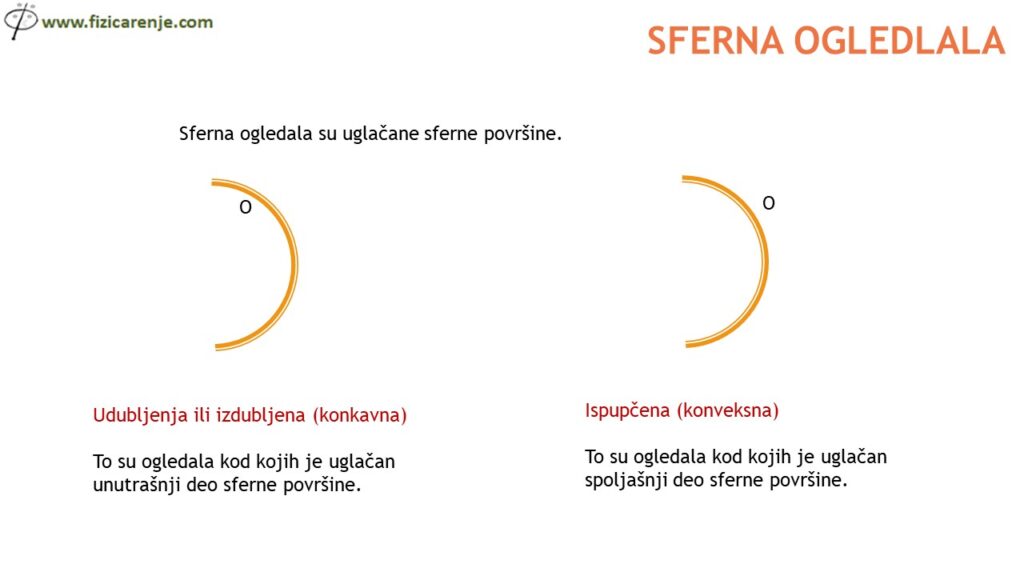 www.fizicarenje.com

SFERNA OGLEDLALA

Sferna ogledala su uglačane sferne površine.

O

O

Udubljenja ili izdubljena (konkavna)

To su ogledala kod kojih je uglačan unutrašnji deo sferne površine.

Ispupčena (konveksna)

To su ogledala kod kojih je uglačan spoljašnji deo sferne površine.